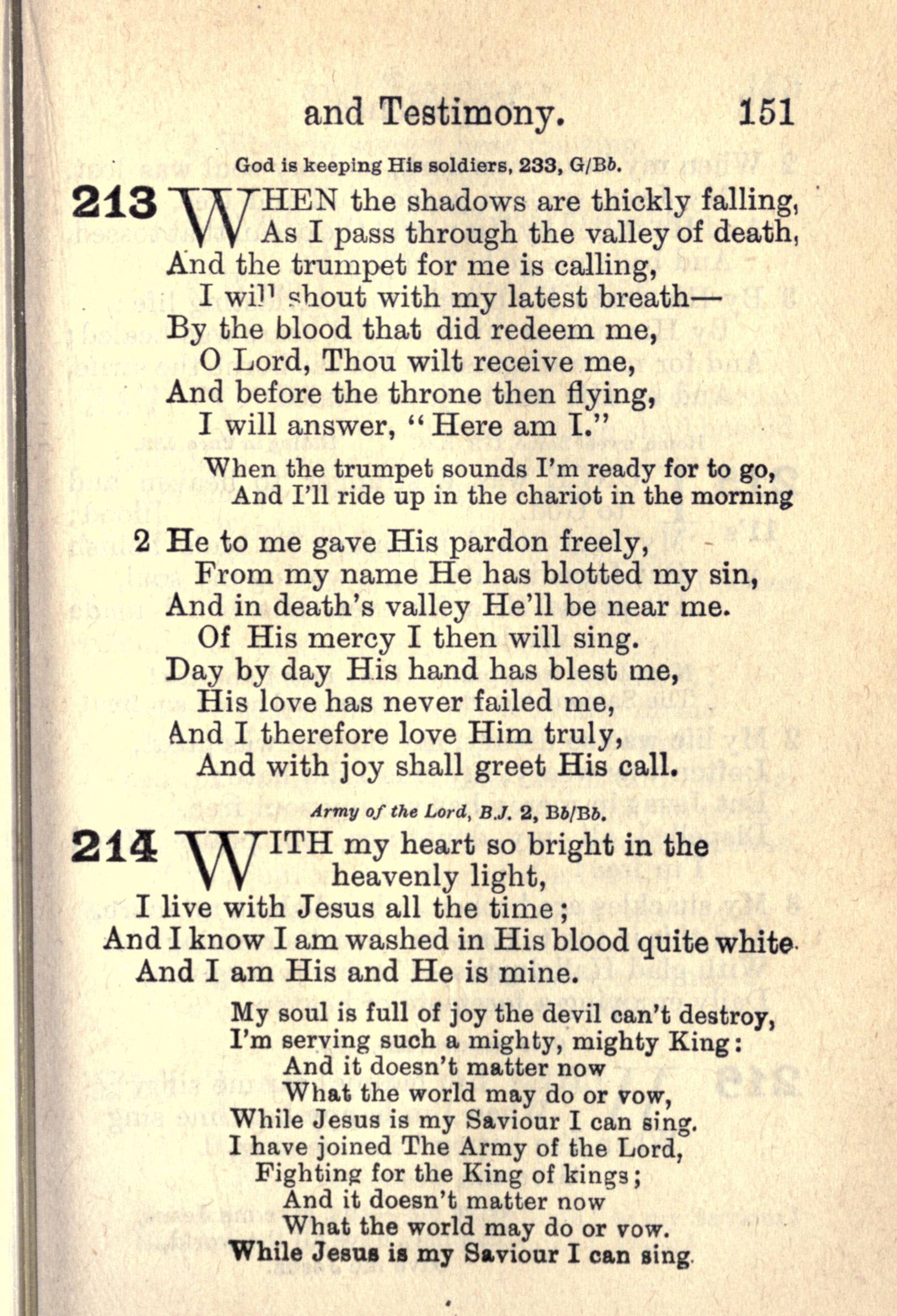 and Testimony. 151

God is keeping His soldiers, 233, G/B♭.

213 WHEN the shadows are thickly falling,
As I pass through the valley of death,
And the trumpet for me is calling,
I will shout with my latest breath—
By the blood that did redeem me,
O Lord, Thou wilt receive me,
And before the throne then flying,
I will answer, "Here am I."

When the trumpet sounds I'm ready for to go,
And I'll ride up in the chariot in the morning

2 He to me gave His pardon freely,
From my name He has blotted my sin,
And in death's valley He'll be near me.
Of His mercy I then will sing.
Day by day His hand has blest me,
His love has never failed me,
And I therefore love Him truly,
And with joy shall greet His call.

Army of the Lord, B.J. 2, B♭/B♭.

214 WITH my heart so bright in the heavenly light,
I live with Jesus all the time;
And I know I am washed in His blood quite white.
And I am His and He is mine.

My soul is full of joy the devil can't destroy,
I'm serving such a mighty, mighty King:
And it doesn't matter now
What the world may do or vow,
While Jesus is my Saviour I can sing.
I have joined The Army of the Lord,
Fighting for the King of kings;
And it doesn't matter now
What the world may do or vow.
While Jesus is my Saviour I can sing.